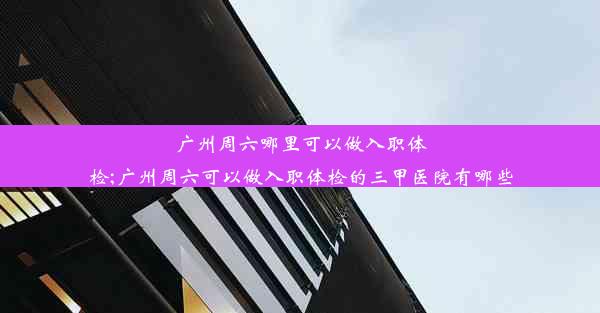 广州周六哪里可以做入职体检;广州周六可以做入职体检的三甲医院有哪些